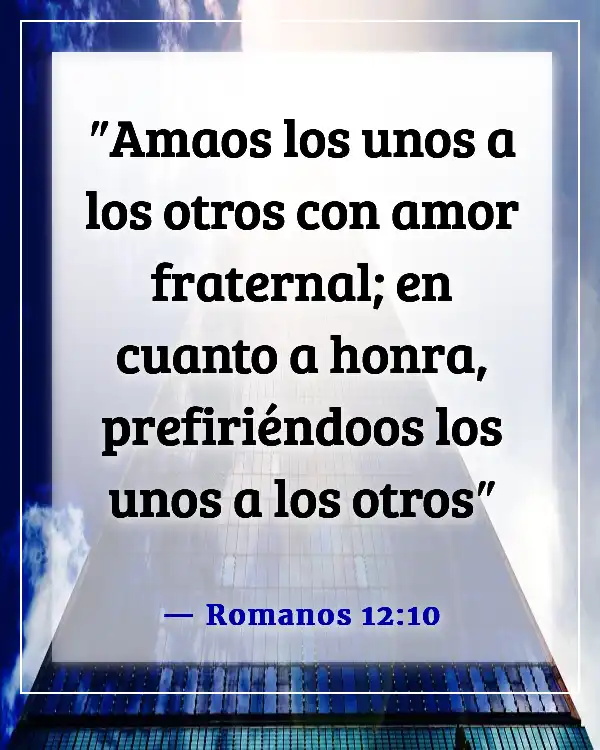 "Amaos los unos a los otros con amor fraternal; en cuanto a honra, prefiriéndoos los unos a los otros"

— Romanos 12:10